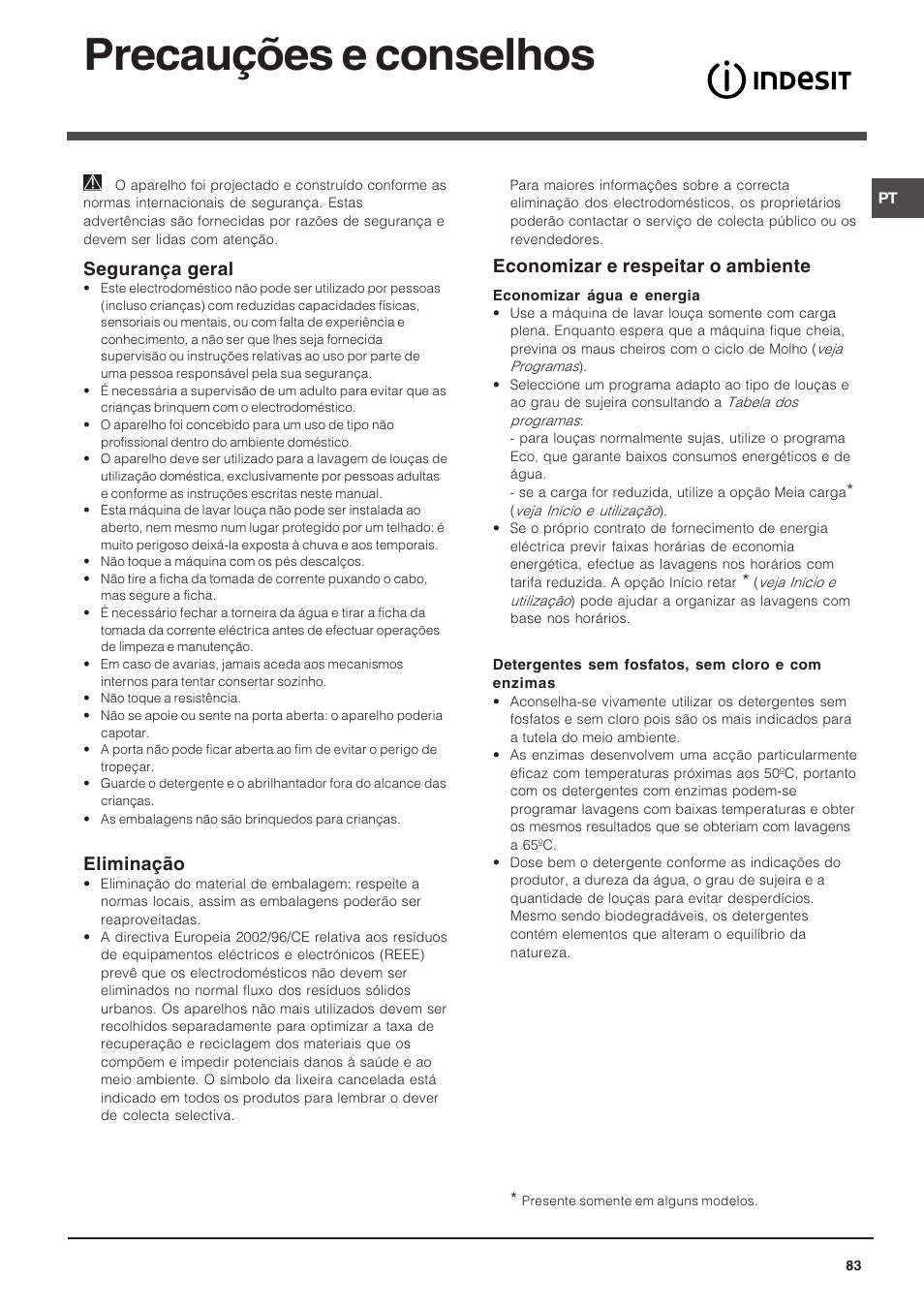 Precauções e conselhos

INDESIT

PT

O aparelho foi projectado e construído conforme as normas internacionais de segurança. Estas advertências são fornecidas por razões de segurança e devem ser lidas com atenção.

Segurança geral
• Este electrodoméstico não pode ser utilizado por pessoas (incluso crianças) com reduzidas capacidades físicas, sensoriais ou mentais, ou com falta de experiência e conhecimento, a não ser que lhes seja fornecida supervisão ou instruções relativas ao uso por parte de uma pessoa responsável pela sua segurança.
• É necessária a supervisão de um adulto para evitar que as crianças brinquem com o electrodoméstico.
• O aparelho foi concebido para um uso de tipo não profissional dentro do ambiente doméstico.
• O aparelho deve ser utilizado para a lavagem de louças de utilização doméstica, exclusivamente por pessoas adultas e conforme as instruções escritas neste manual.
• Esta máquina de lavar louça não pode ser instalada ao aberto, nem mesmo num lugar protegido por um telhado: é muito perigoso deixá-la exposta à chuva e aos temporais.
• Não toque a máquina com os pés descalços.
• Não tire a ficha da tomada de corrente puxando o cabo, mas segure a ficha.
• É necessário fechar a torneira da água e tirar a ficha da tomada da corrente eléctrica antes de efectuar operações de limpeza e manutenção.
• Em caso de avarias, jamais aceda aos mecanismos internos para tentar consertar sozinho.
• Não toque a resistência.
• Não se apoie ou sente na porta aberta: o aparelho poderia capotar.
• A porta não pode ficar aberta ao fim de evitar o perigo de tropeçar.
• Guarde o detergente e o abrilhantador fora do alcance das crianças.
• As embalagens não são brinquedos para crianças.

Eliminação
• Eliminação do material de embalagem: respeite a normas locais, assim as embalagens poderão ser reaproveitadas.
• A directiva Europeia 2002/96/CE relativa aos resíduos de equipamentos eléctricos e electrónicos (REEE) prevê que os electrodomésticos não devem ser eliminados no normal fluxo dos resíduos sólidos urbanos. Os aparelhos não mais utilizados devem ser recolhidos separadamente para optimizar a taxa de recuperação e reciclagem dos materiais que os compõem e impedir potenciais danos à saúde e ao meio ambiente. O símbolo da lixeira cancelada está indicado em todos os produtos para lembrar o dever de colecta selectiva.

Para maiores informações sobre a correcta eliminação dos electrodomésticos, os proprietários poderão contactar o serviço de colecta público ou os revendedores.

Economizar e respeitar o ambiente

Economizar água e energia
• Use a máquina de lavar louça somente com carga plena. Enquanto espera que a máquina fique cheia, previna os maus cheiros com o ciclo de Molho (veja Programas).
• Seleccione um programa adapto ao tipo de louças e ao grau de sujeira consultando a Tabela dos programas:
- para louças normalmente sujas, utilize o programa Eco, que garante baixos consumos energéticos e de água.
- se a carga for reduzida, utilize a opção Meia carga* (veja Início e utilização).
• Se o próprio contrato de fornecimento de energia eléctrica previr faixas horárias de economia energética, efectue as lavagens nos horários com tarifa reduzida. A opção Início retar * (veja Início e utilização) pode ajudar a organizar as lavagens com base nos horários.

Detergentes sem fosfatos, sem cloro e com enzimas
• Aconselha-se vivamente utilizar os detergentes sem fosfatos e sem cloro pois são os mais indicados para a tutela do meio ambiente.
• As enzimas desenvolvem uma acção particularmente eficaz com temperaturas próximas aos 50ºC, portanto com os detergentes com enzimas podem-se programar lavagens com baixas temperaturas e obter os mesmos resultados que se obteriam com lavagens a 65ºC.
• Dose bem o detergente conforme as indicações do produtor, a dureza da água, o grau de sujeira e a quantidade de louças para evitar desperdícios. Mesmo sendo biodegradáveis, os detergentes contém elementos que alteram o equilíbrio da natureza.

* Presente somente em alguns modelos.

83